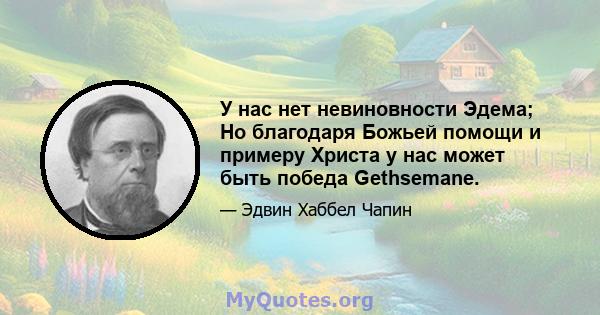 У нас нет невиновности Эдема; Но благодаря Божьей помощи и примеру Христа у нас может быть победа Gethsemane.

— Эдвин Хаббел Чапин

MyQuotes.org